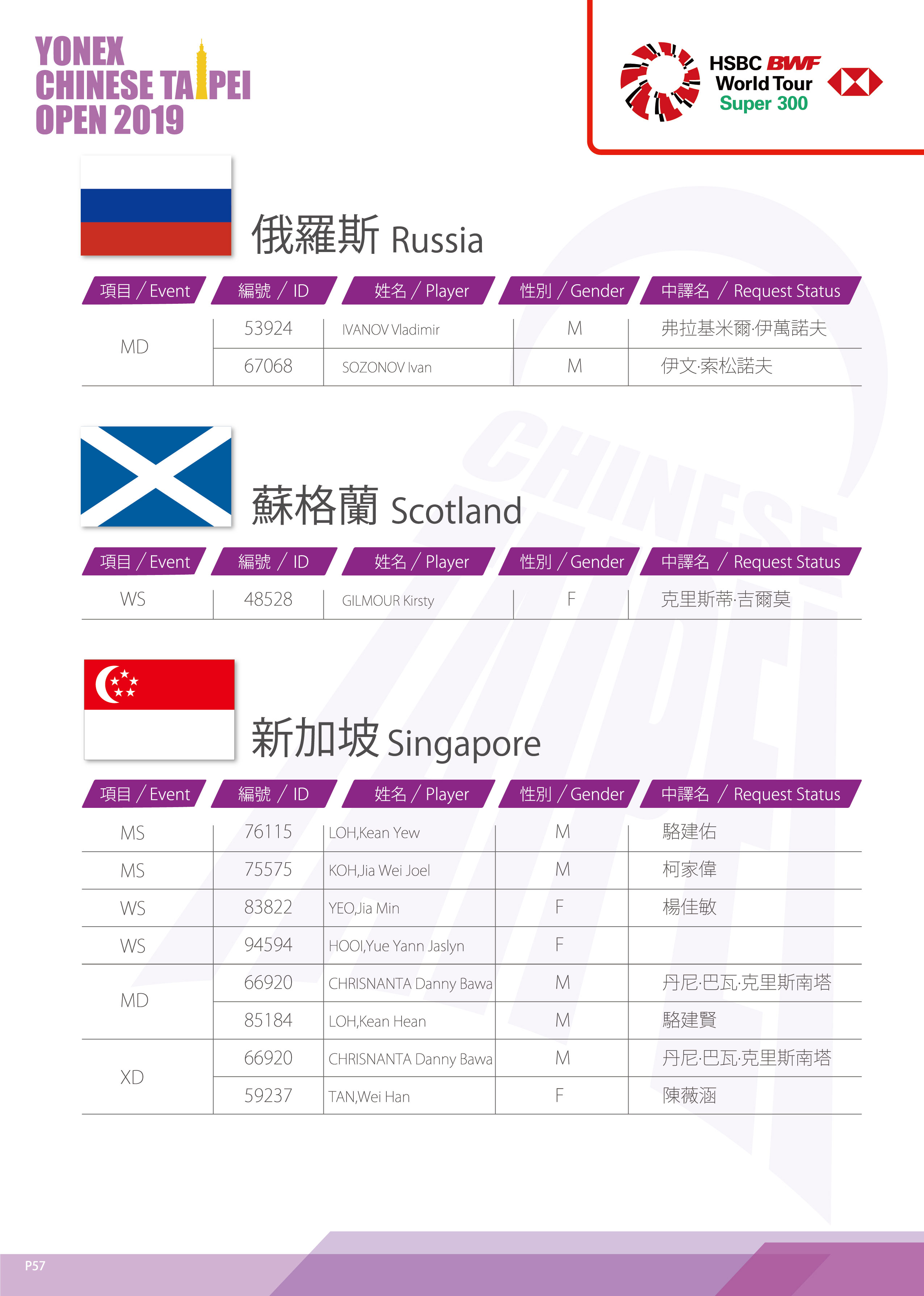 YONEX CHINESE TAIPEI OPEN 2019

HSBC BWF World Tour Super 300

俄羅斯 Russia

| 項目 / Event | 編號 / ID | 姓名 / Player | 性別 / Gender | 中譯名 / Request Status |
|---|---|---|---|---|
| MD | 53924 | IVANOV Vladimir | M | 弗拉基米爾·伊萬諾夫 |
| | 67068 | SOZONOV Ivan | M | 伊文·索松諾夫 |

蘇格蘭 Scotland

| 項目 / Event | 編號 / ID | 姓名 / Player | 性別 / Gender | 中譯名 / Request Status |
|---|---|---|---|---|
| WS | 48528 | GILMOUR Kirsty | F | 克里斯蒂·吉爾莫 |

新加坡 Singapore

| 項目 / Event | 編號 / ID | 姓名 / Player | 性別 / Gender | 中譯名 / Request Status |
|---|---|---|---|---|
| MS | 76115 | LOH,Kean Yew | M | 駱建佑 |
| MS | 75575 | KOH,Jia Wei Joel | M | 柯家偉 |
| WS | 83822 | YEO,Jia Min | F | 楊佳敏 |
| WS | 94594 | HOOI,Yue Yann Jaslyn | F | |
| MD | 66920 | CHRISNANTA Danny Bawa | M | 丹尼·巴瓦·克里斯南塔 |
| | 85184 | LOH,Kean Hean | M | 駱建賢 |
| XD | 66920 | CHRISNANTA Danny Bawa | M | 丹尼·巴瓦·克里斯南塔 |
| | 59237 | TAN,Wei Han | F | 陳薇涵 |

P57